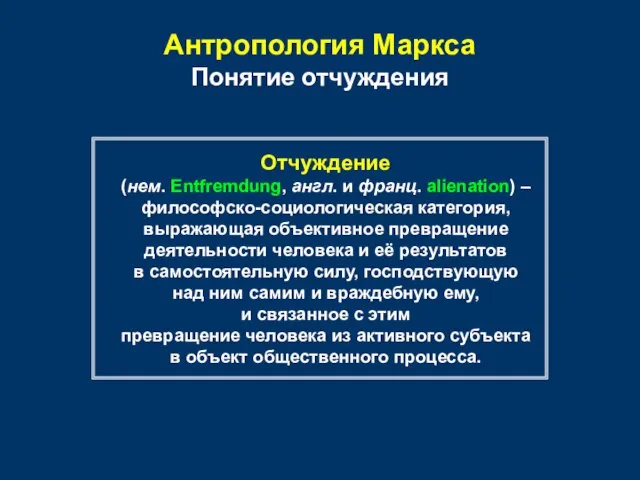 Антропология Маркса
Понятие отчуждения

Отчуждение
(нем. Entfremdung, англ. и франц. alienation) – философско-социологическая категория, выражающая объективное превращение деятельности человека и её результатов в самостоятельную силу, господствующую над ним самим и враждебную ему, и связанное с этим превращение человека из активного субъекта в объект общественного процесса.